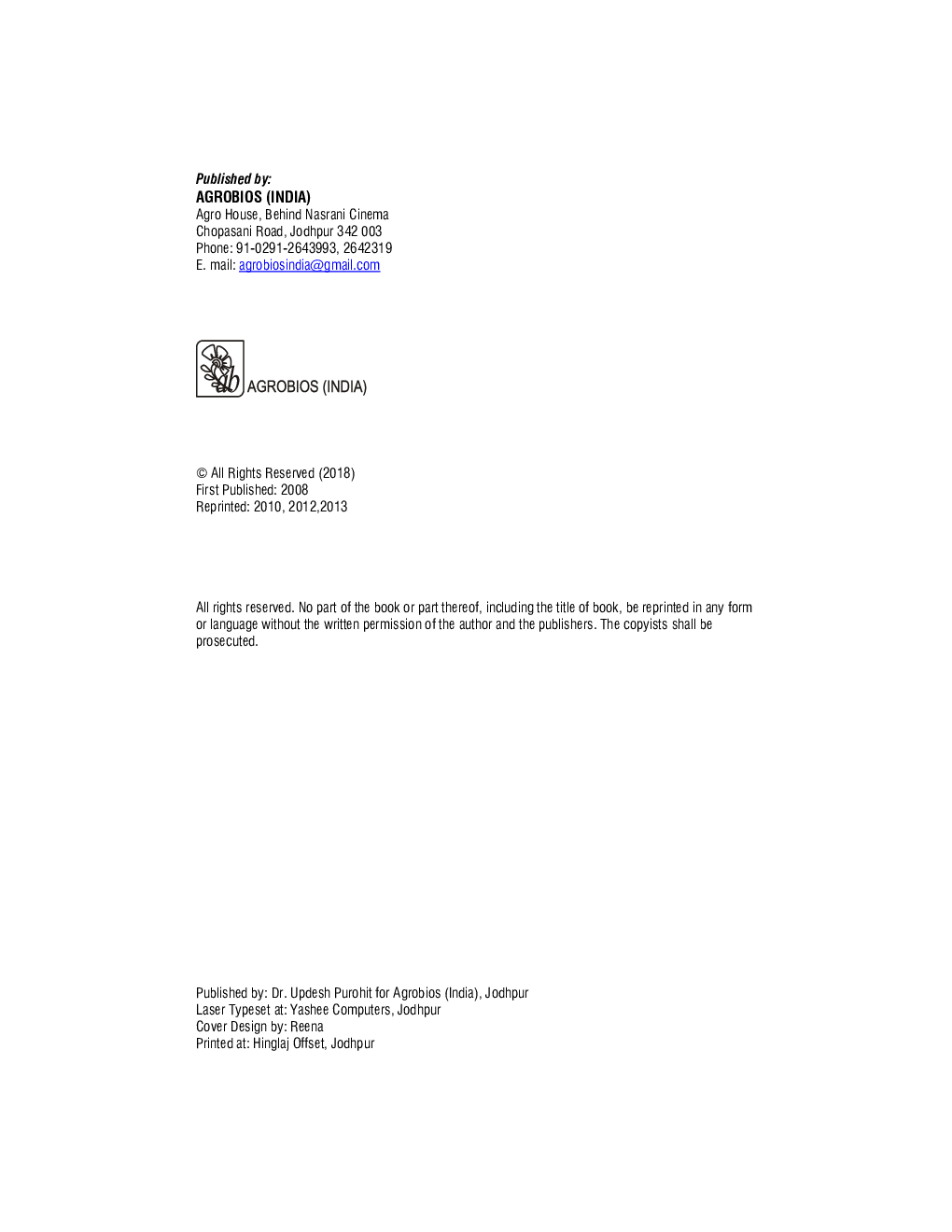 Published by:
AGROBIOS (INDIA)
Agro House, Behind Nasrani Cinema
Chopasani Road, Jodhpur 342 003
Phone: 91-0291-2643993, 2642319
E. mail: agrobiosindia@gmail.com

AGROBIOS (INDIA)

© All Rights Reserved (2018)
First Published: 2008
Reprinted: 2010, 2012,2013

All rights reserved. No part of the book or part thereof, including the title of book, be reprinted in any form or language without the written permission of the author and the publishers. The copyists shall be prosecuted.

Published by: Dr. Updesh Purohit for Agrobios (India), Jodhpur
Laser Typeset at: Yashee Computers, Jodhpur
Cover Design by: Reena
Printed at: Hinglaj Offset, Jodhpur